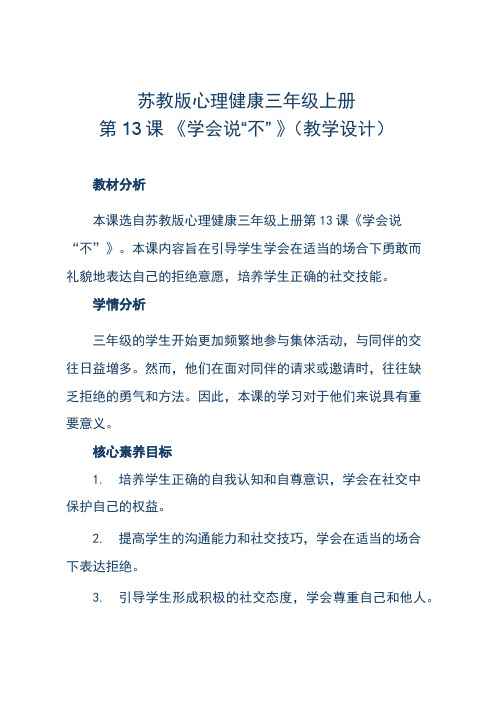 苏教版心理健康三年级上册
第 13 课 《学会说“不”》（教学设计）

教材分析

本课选自苏教版心理健康三年级上册第 13 课《学会说“不”》。本课内容旨在引导学生学会在适当的场合下勇敢而礼貌地表达自己的拒绝意愿，培养学生正确的社交技能。

学情分析

三年级的学生开始更加频繁地参与集体活动，与同伴的交往日益增多。然而，他们在面对同伴的请求或邀请时，往往缺乏拒绝的勇气和方法。因此，本课的学习对于他们来说具有重要意义。

核心素养目标

1. 培养学生正确的自我认知和自尊意识，学会在社交中保护自己的权益。

2. 提高学生的沟通能力和社交技巧，学会在适当的场合下表达拒绝。

3. 引导学生形成积极的社交态度，学会尊重自己和他人。